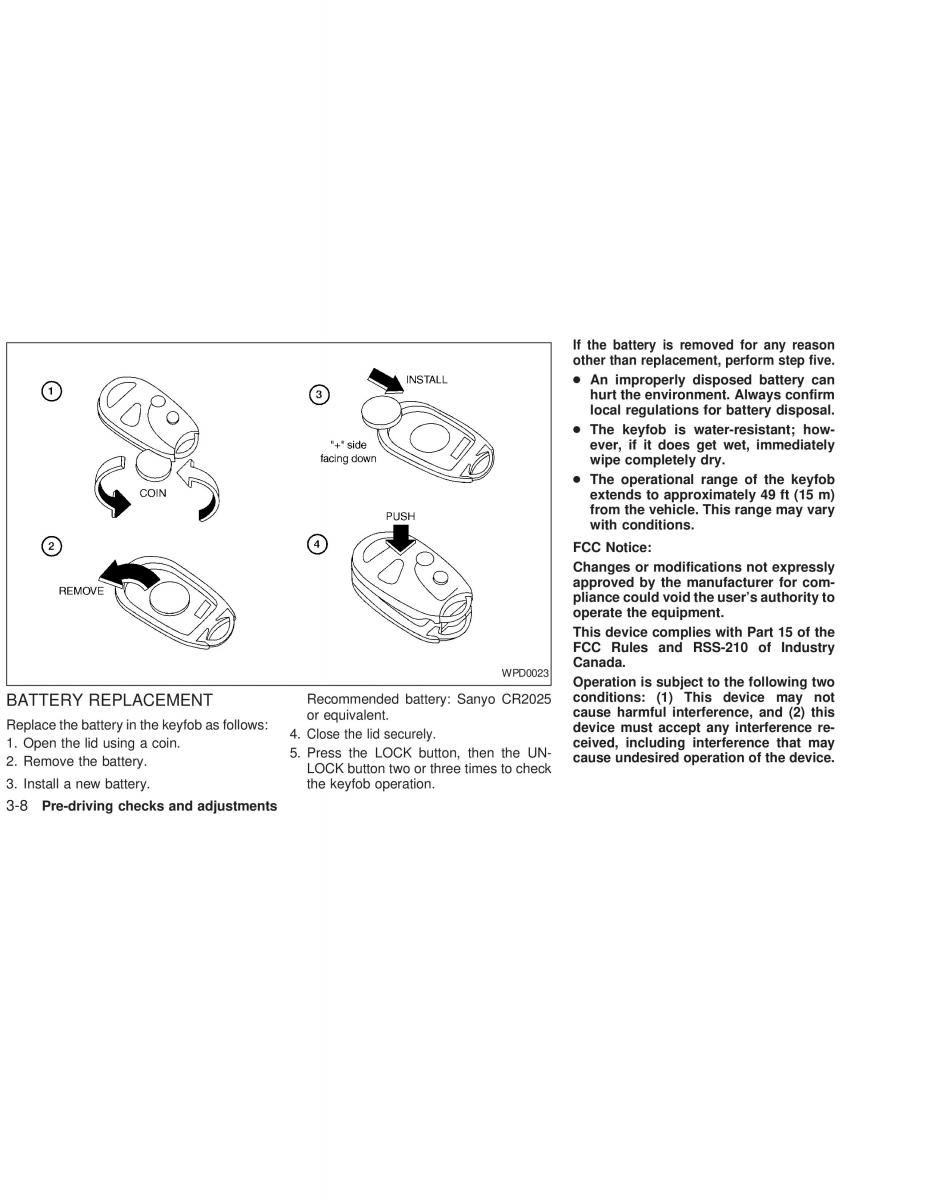 1

COIN

2

REMOVE

3

INSTALL

"+" side facing down

4

PUSH

WPD0023

BATTERY REPLACEMENT

Replace the battery in the keyfob as follows:

1. Open the lid using a coin.

2. Remove the battery.

3. Install a new battery.

Recommended battery: Sanyo CR2025 or equivalent.

4. Close the lid securely.

5. Press the LOCK button, then the UNLOCK button two or three times to check the keyfob operation.

If the battery is removed for any reason other than replacement, perform step five.

● An improperly disposed battery can hurt the environment. Always confirm local regulations for battery disposal.

● The keyfob is water-resistant; however, if it does get wet, immediately wipe completely dry.

● The operational range of the keyfob extends to approximately 49 ft (15 m) from the vehicle. This range may vary with conditions.

FCC Notice:

Changes or modifications not expressly approved by the manufacturer for compliance could void the user's authority to operate the equipment.

This device complies with Part 15 of the FCC Rules and RSS-210 of Industry Canada.

Operation is subject to the following two conditions: (1) This device may not cause harmful interference, and (2) this device must accept any interference received, including interference that may cause undesired operation of the device.

3-8 Pre-driving checks and adjustments